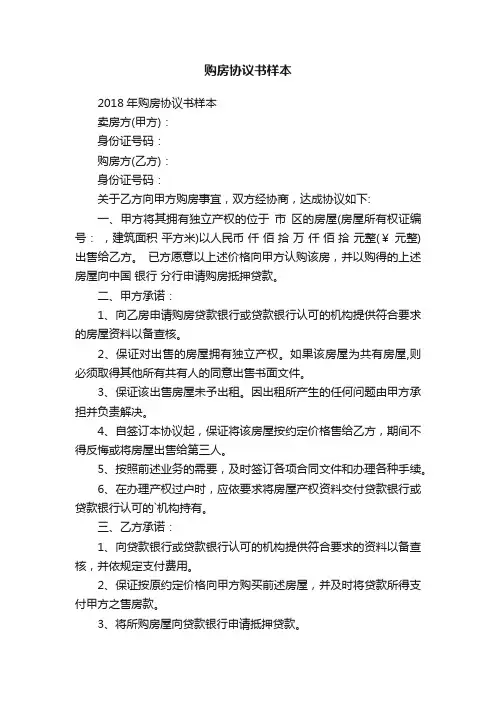 购房协议书样本

2018 年购房协议书样本

卖房方(甲方)：

身份证号码：

购房方(乙方)：

身份证号码：

关于乙方向甲方购房事宜，双方经协商，达成协议如下:

一、甲方将其拥有独立产权的位于 市 区的房屋(房屋所有权证编号： ，建筑面积 平方米)以人民币 仟 佰 拾 万 仟 佰 拾 元整(￥ 元整)出售给乙方。 已方愿意以上述价格向甲方认购该房，并以购得的上述房屋向中国 银行 分行申请购房抵押贷款。

二、甲方承诺：

1、向乙房申请购房贷款银行或贷款银行认可的机构提供符合要求的房屋资料以备查核。

2、保证对出售的房屋拥有独立产权。如果该房屋为共有房屋,则必须取得其他所有共有人的同意出售书面文件。

3、保证该出售房屋未予出租。因出租所产生的任何问题由甲方承担并负责解决。

4、自签订本协议起，保证将该房屋按约定价格售给乙方，期间不得反悔或将房屋出售给第三人。

5、按照前述业务的需要，及时签订各项合同文件和办理各种手续。

6、在办理产权过户时，应依要求将房屋产权资料交付贷款银行或贷款银行认可的`机构持有。

三、乙方承诺：

1、向贷款银行或贷款银行认可的机构提供符合要求的资料以备查核，并依规定支付费用。

2、保证按原约定价格向甲方购买前述房屋，并及时将贷款所得支付甲方之售房款。

3、将所购房屋向贷款银行申请抵押贷款。